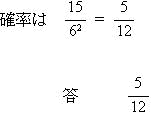 確率は $\frac{15}{6^2} = \frac{5}{12}$

答 $\frac{5}{12}$